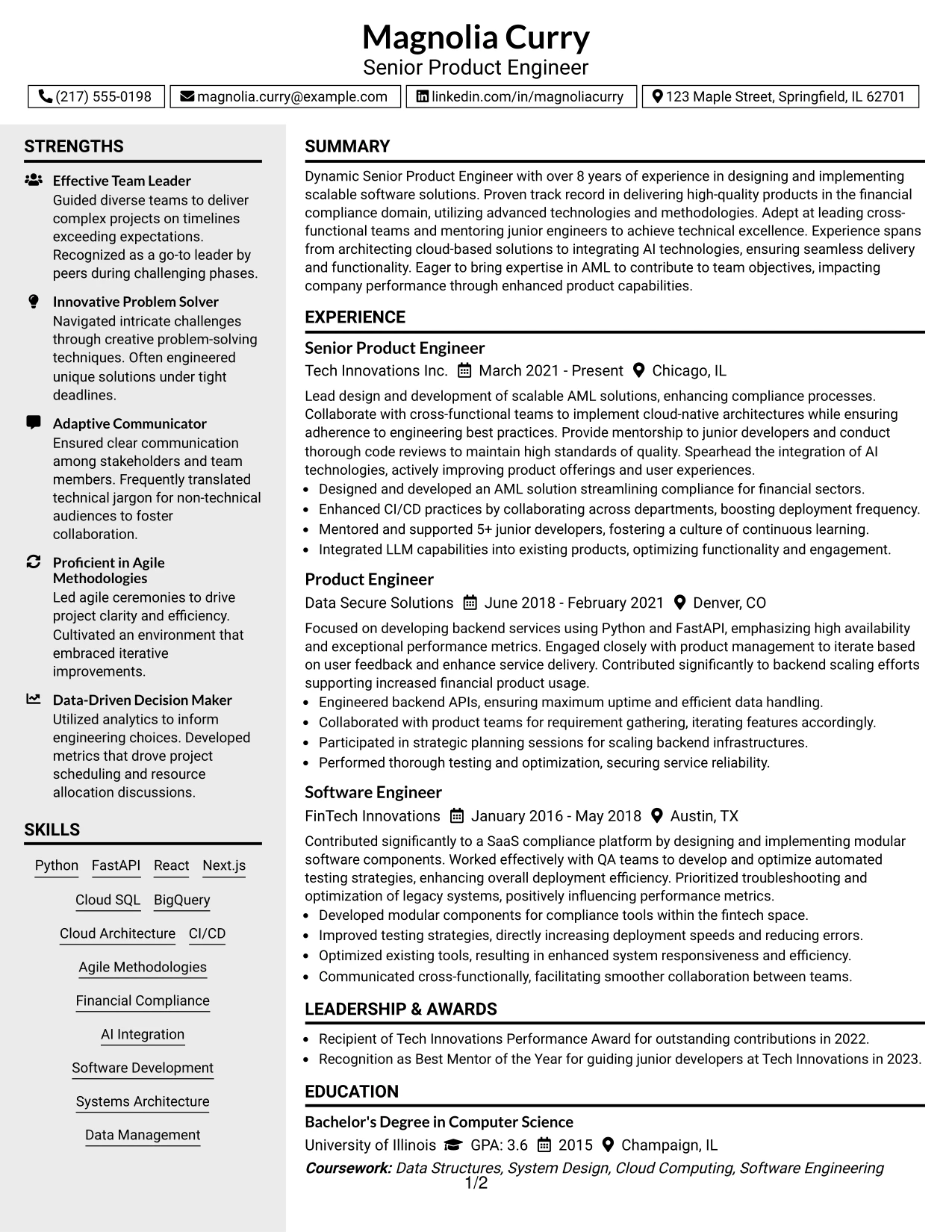 Magnolia Curry
Senior Product Engineer

(217) 555-0198 magnolia.curry@example.com linkedin.com/in/magnoliacurry 123 Maple Street, Springfield, IL 62701

STRENGTHS

Effective Team Leader
Guided diverse teams to deliver complex projects on timelines exceeding expectations. Recognized as a go-to leader by peers during challenging phases.

Innovative Problem Solver
Navigated intricate challenges through creative problem-solving techniques. Often engineered unique solutions under tight deadlines.

Adaptive Communicator
Ensured clear communication among stakeholders and team members. Frequently translated technical jargon for non-technical audiences to foster collaboration.

Proficient in Agile Methodologies
Led agile ceremonies to drive project clarity and efficiency. Cultivated an environment that embraced iterative improvements.

Data-Driven Decision Maker
Utilized analytics to inform engineering choices. Developed metrics that drove project scheduling and resource allocation discussions.

SKILLS

Python FastAPI React Next.js
Cloud SQL BigQuery
Cloud Architecture CI/CD
Agile Methodologies
Financial Compliance
AI Integration
Software Development
Systems Architecture
Data Management

SUMMARY

Dynamic Senior Product Engineer with over 8 years of experience in designing and implementing scalable software solutions. Proven track record in delivering high-quality products in the financial compliance domain, utilizing advanced technologies and methodologies. Adept at leading cross-functional teams and mentoring junior engineers to achieve technical excellence. Experience spans from architecting cloud-based solutions to integrating AI technologies, ensuring seamless delivery and functionality. Eager to bring expertise in AML to contribute to team objectives, impacting company performance through enhanced product capabilities.

EXPERIENCE

Senior Product Engineer
Tech Innovations Inc. March 2021 - Present Chicago, IL

Lead design and development of scalable AML solutions, enhancing compliance processes. Collaborate with cross-functional teams to implement cloud-native architectures while ensuring adherence to engineering best practices. Provide mentorship to junior developers and conduct thorough code reviews to maintain high standards of quality. Spearhead the integration of AI technologies, actively improving product offerings and user experiences.
• Designed and developed an AML solution streamlining compliance for financial sectors.
• Enhanced CI/CD practices by collaborating across departments, boosting deployment frequency.
• Mentored and supported 5+ junior developers, fostering a culture of continuous learning.
• Integrated LLM capabilities into existing products, optimizing functionality and engagement.

Product Engineer
Data Secure Solutions June 2018 - February 2021 Denver, CO

Focused on developing backend services using Python and FastAPI, emphasizing high availability and exceptional performance metrics. Engaged closely with product management to iterate based on user feedback and enhance service delivery. Contributed significantly to backend scaling efforts supporting increased financial product usage.
• Engineered backend APIs, ensuring maximum uptime and efficient data handling.
• Collaborated with product teams for requirement gathering, iterating features accordingly.
• Participated in strategic planning sessions for scaling backend infrastructures.
• Performed thorough testing and optimization, securing service reliability.

Software Engineer
FinTech Innovations January 2016 - May 2018 Austin, TX

Contributed significantly to a SaaS compliance platform by designing and implementing modular software components. Worked effectively with QA teams to develop and optimize automated testing strategies, enhancing overall deployment efficiency. Prioritized troubleshooting and optimization of legacy systems, positively influencing performance metrics.
• Developed modular components for compliance tools within the fintech space.
• Improved testing strategies, directly increasing deployment speeds and reducing errors.
• Optimized existing tools, resulting in enhanced system responsiveness and efficiency.
• Communicated cross-functionally, facilitating smoother collaboration between teams.

LEADERSHIP & AWARDS

• Recipient of Tech Innovations Performance Award for outstanding contributions in 2022.
• Recognition as Best Mentor of the Year for guiding junior developers at Tech Innovations in 2023.

EDUCATION

Bachelor's Degree in Computer Science
University of Illinois GPA: 3.6 2015 Champaign, IL
Coursework: Data Structures, System Design, Cloud Computing, Software Engineering

1/2